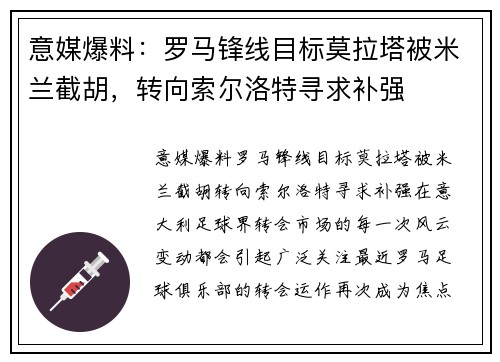 意媒爆料：罗马锋线目标莫拉塔被米兰截胡，转向索尔洛特寻求补强

意媒爆料罗马锋线目标莫拉塔被米兰截胡转向索尔洛特寻求补强在意大利足球界转会市场的每一次风云变动都会引起广泛关注最近罗马足球俱乐部的转会运作再次成为焦点